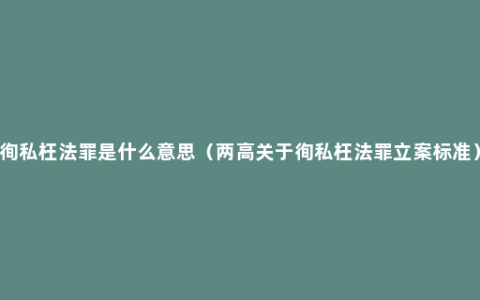 徇私枉法罪是什么意思（两高关于徇私枉法罪立案标准）